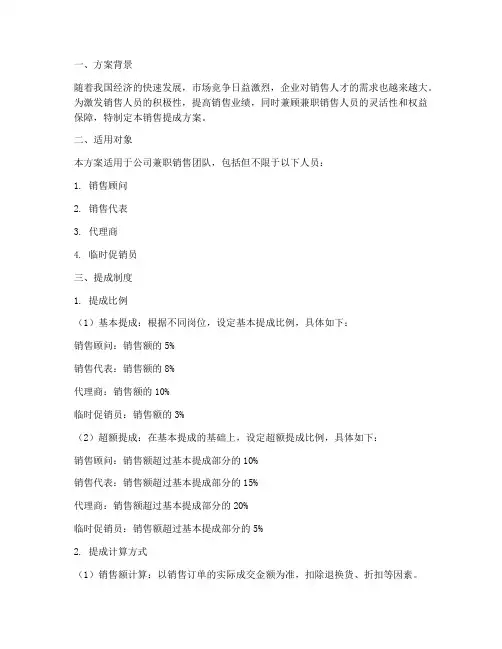 一、方案背景

随着我国经济的快速发展，市场竞争日益激烈，企业对销售人才的需求也越来越大。为激发销售人员的积极性，提高销售业绩，同时兼顾兼职销售人员的灵活性和权益保障，特制定本销售提成方案。

二、适用对象

本方案适用于公司兼职销售团队，包括但不限于以下人员：

1. 销售顾问

2. 销售代表

3. 代理商

4. 临时促销员

三、提成制度

1. 提成比例

（1）基本提成：根据不同岗位，设定基本提成比例，具体如下：

销售顾问：销售额的 5%

销售代表：销售额的 8%

代理商：销售额的 10%

临时促销员：销售额的 3%

（2）超额提成：在基本提成的基础上，设定超额提成比例，具体如下：

销售顾问：销售额超过基本提成部分的 10%

销售代表：销售额超过基本提成部分的 15%

代理商：销售额超过基本提成部分的 20%

临时促销员：销售额超过基本提成部分的 5%

2. 提成计算方式

（1）销售额计算：以销售订单的实际成交金额为准，扣除退换货、折扣等因素。